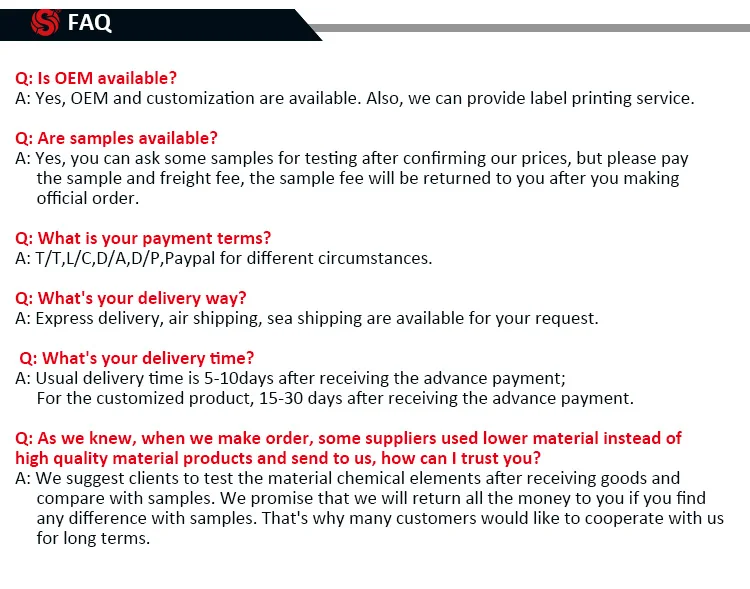 FAQ

Q: Is OEM available?
A: Yes, OEM and customization are available. Also, we can provide label printing service.

Q: Are samples available?
A: Yes, you can ask some samples for testing after confirming our prices, but please pay the sample and freight fee, the sample fee will be returned to you after you making official order.

Q: What is your payment terms?
A: T/T,L/C,D/A,D/P,Paypal for different circumstances.

Q: What's your delivery way?
A: Express delivery, air shipping, sea shipping are available for your request.

Q: What's your delivery time?
A: Usual delivery time is 5-10days after receiving the advance payment;
For the customized product, 15-30 days after receiving the advance payment.

Q: As we knew, when we make order, some suppliers used lower material instead of high quality material products and send to us, how can I trust you?
A: We suggest clients to test the material chemical elements after receiving goods and compare with samples. We promise that we will return all the money to you if you find any difference with samples. That's why many customers would like to cooperate with us for long terms.